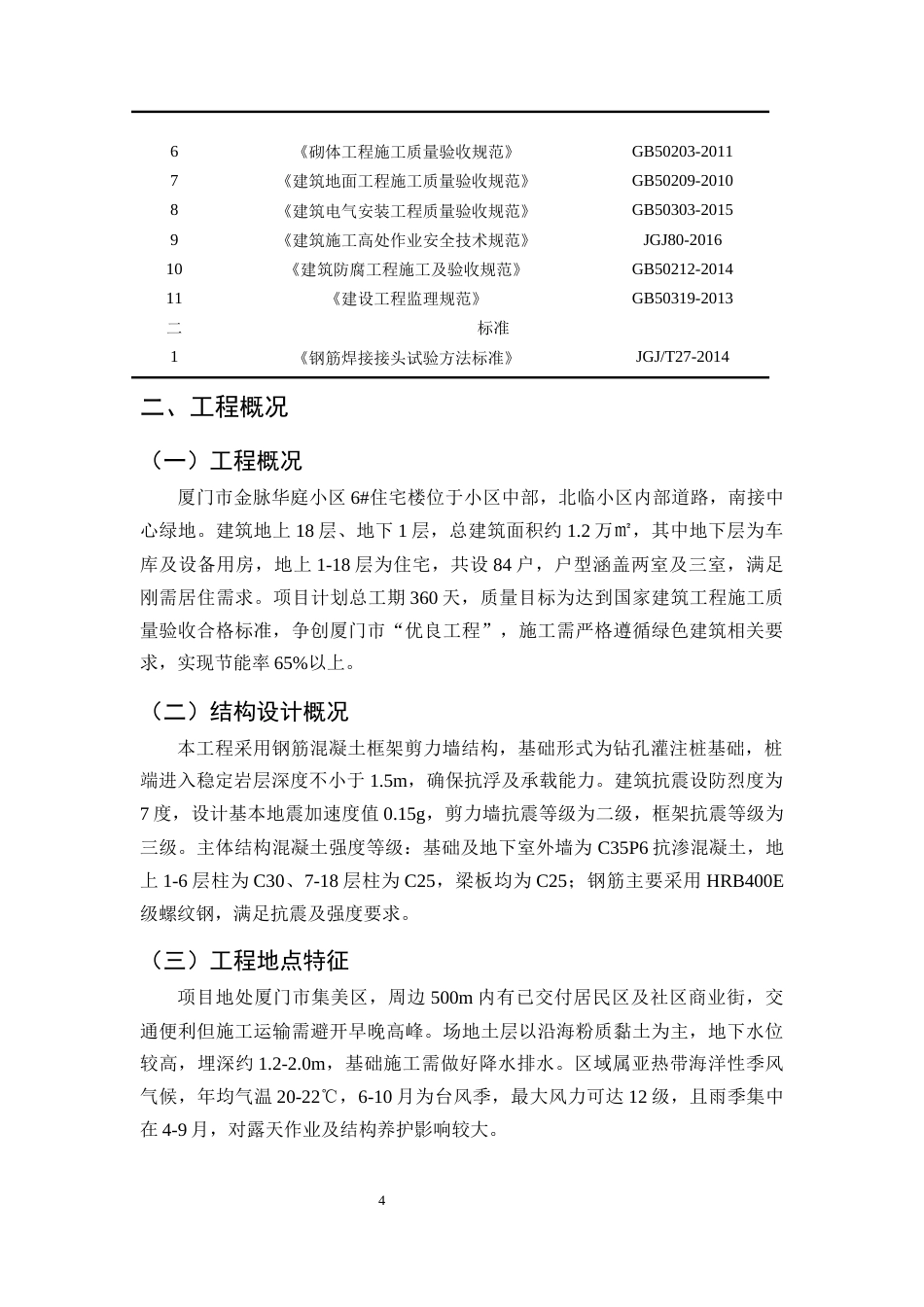 | 6 | 《砌体工程施工质量验收规范》 | GB50203-2011 |
|---|---|---|
| 7 | 《建筑地面工程施工质量验收规范》 | GB50209-2010 |
| 8 | 《建筑电气安装工程质量验收规范》 | GB50303-2015 |
| 9 | 《建筑施工高处作业安全技术规范》 | JGJ80-2016 |
| 10 | 《建筑防腐工程施工及验收规范》 | GB50212-2014 |
| 11 | 《建设工程监理规范》 | GB50319-2013 |
| 二 | 标准 | |
| 1 | 《钢筋焊接接头试验方法标准》 | JGJ/T27-2014 |

二、工程概况

（一）工程概况

厦门市金脉华庭小区6#住宅楼位于小区中部，北临小区内部道路，南接中心绿地。建筑地上18层、地下1层，总建筑面积约1.2万㎡，其中地下层为车库及设备用房，地上1-18层为住宅，共设84户，户型涵盖两室及三室，满足刚需居住需求。项目计划总工期360天，质量目标为达到国家建筑工程施工质量验收合格标准，争创厦门市“优良工程”，施工需严格遵循绿色建筑相关要求，实现节能率65%以上。

（二）结构设计概况

本工程采用钢筋混凝土框架剪力墙结构，基础形式为钻孔灌注桩基础，桩端进入稳定岩层深度不小于1.5m，确保抗浮及承载能力。建筑抗震设防烈度为7度，设计基本地震加速度值0.15g，剪力墙抗震等级为二级，框架抗震等级为三级。主体结构混凝土强度等级：基础及地下室外墙为C35P6抗渗混凝土，地上1-6层柱为C30、7-18层柱为C25，梁板均为C25；钢筋主要采用HRB400E级螺纹钢，满足抗震及强度要求。

（三）工程地点特征

项目地处厦门市集美区，周边500m内有已交付居民区及社区商业街，交通便利但施工运输需避开早晚高峰。场地土层以沿海粉质黏土为主，地下水位较高，埋深约1.2-2.0m，基础施工需做好降水排水。区域属亚热带海洋性季风气候，年均气温20-22℃，6-10月为台风季，最大风力可达12级，且雨季集中在4-9月，对露天作业及结构养护影响较大。

4